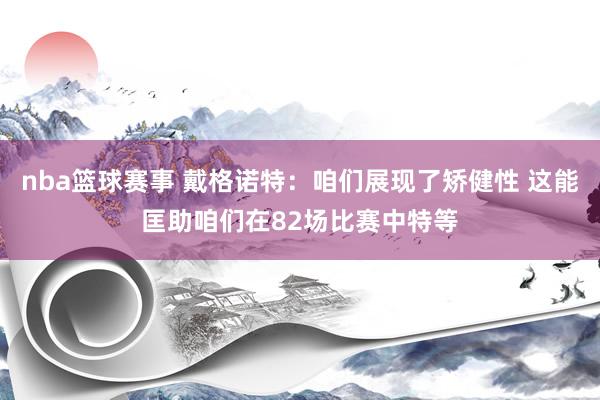 nba篮球赛事 戴格诺特：咱们展现了矫健性 这能匡助咱们在82场比赛中特等